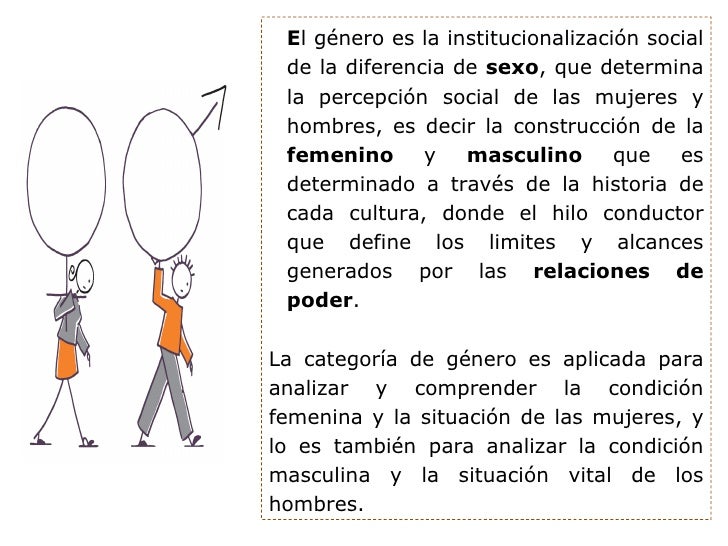 El género es la institucionalización social de la diferencia de sexo, que determina la percepción social de las mujeres y hombres, es decir la construcción de la femenino y masculino que es determinado a través de la historia de cada cultura, donde el hilo conductor que define los limites y alcances generados por las relaciones de poder.

La categoría de género es aplicada para analizar y comprender la condición femenina y la situación de las mujeres, y lo es también para analizar la condición masculina y la situación vital de los hombres.